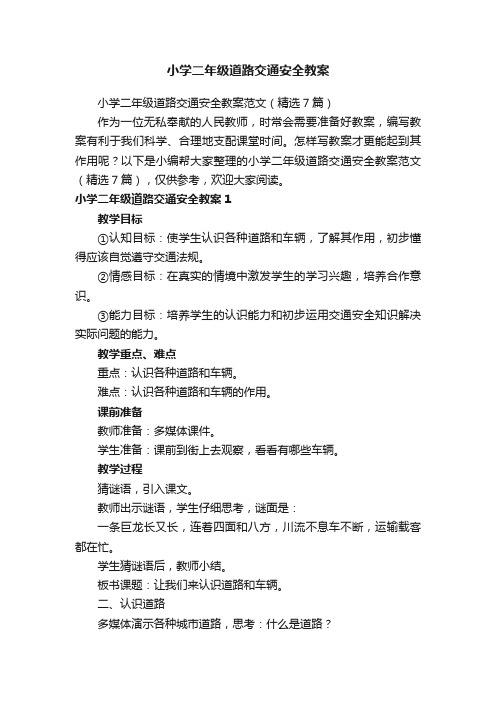 小学二年级道路交通安全教案

小学二年级道路交通安全教案范文（精选7篇）

作为一位无私奉献的人民教师，时常会需要准备好教案，编写教案有利于我们科学、合理地支配课堂时间。怎样写教案才更能起到其作用呢？以下是小编帮大家整理的小学二年级道路交通安全教案范文（精选7篇），仅供参考，欢迎大家阅读。

小学二年级道路交通安全教案1

教学目标

①认知目标：使学生认识各种道路和车辆，了解其作用，初步懂得应该自觉遵守交通法规。

②情感目标：在真实的情境中激发学生的学习兴趣，培养合作意识。

③能力目标：培养学生的认识能力和初步运用交通安全知识解决实际问题的能力。

教学重点、难点

重点：认识各种道路和车辆。

难点：认识各种道路和车辆的作用。

课前准备

教师准备：多媒体课件。

学生准备：课前到街上去观察，看看有哪些车辆。

教学过程

猜谜语，引入课文。

教师出示谜语，学生仔细思考，谜面是：

一条巨龙长又长，连着四面和八方，川流不息车不断，运输载客都在忙。

学生猜谜语后，教师小结。

板书课题：让我们来认识道路和车辆。

二、认识道路

多媒体演示各种城市道路，思考：什么是道路？